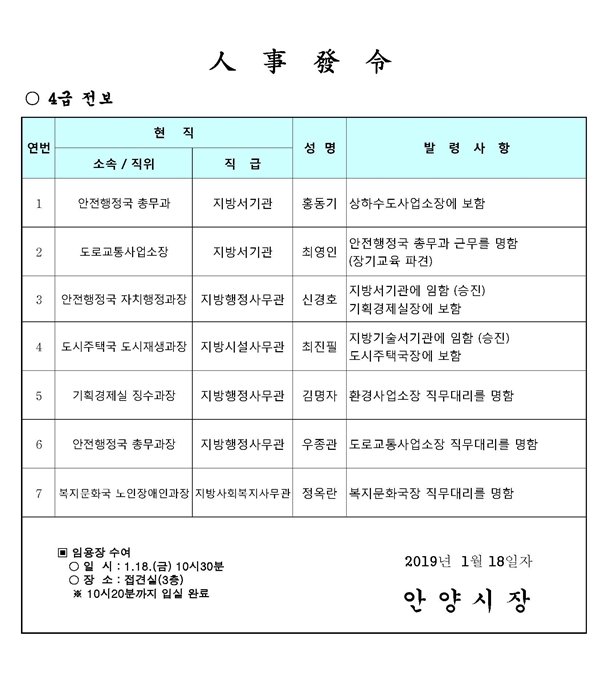 人 事 發 令

○ 4급 전보

| 연번 | 현 직 소속 / 직위 | 현 직 직 급 | 성 명 | 발 령 사 항 |
|---|---|---|---|---|
| 1 | 안전행정국 총무과 | 지방서기관 | 홍동기 | 상하수도사업소장에 보함 |
| 2 | 도로교통사업소장 | 지방서기관 | 최영인 | 안전행정국 총무과 근무를 명함 (장기교육 파견) |
| 3 | 안전행정국 자치행정과장 | 지방행정사무관 | 신경호 | 지방서기관에 임함 (승진) 기획경제실장에 보함 |
| 4 | 도시주택국 도시재생과장 | 지방시설사무관 | 최진필 | 지방기술서기관에 임함 (승진) 도시주택국장에 보함 |
| 5 | 기획경제실 징수과장 | 지방행정사무관 | 김명자 | 환경사업소장 직무대리를 명함 |
| 6 | 안전행정국 총무과장 | 지방행정사무관 | 우종관 | 도로교통사업소장 직무대리를 명함 |
| 7 | 복지문화국 노인장애인과장 | 지방사회복지사무관 | 정옥란 | 복지문화국장 직무대리를 명함 |

▣ 임용장 수여
○ 일 시 : 1.18.(금) 10시30분
○ 장 소 : 접견실(3층)
※ 10시20분까지 입실 완료

2019년 1월 18일자

안 양 시 장